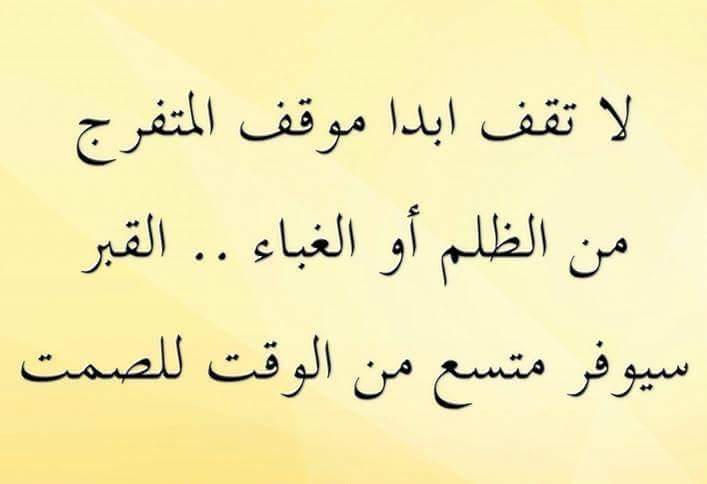 لا تقف ابدا موقف المتفرج من الظلم أو الغباء .. القبر سيوفر متسع من الوقت للصمت